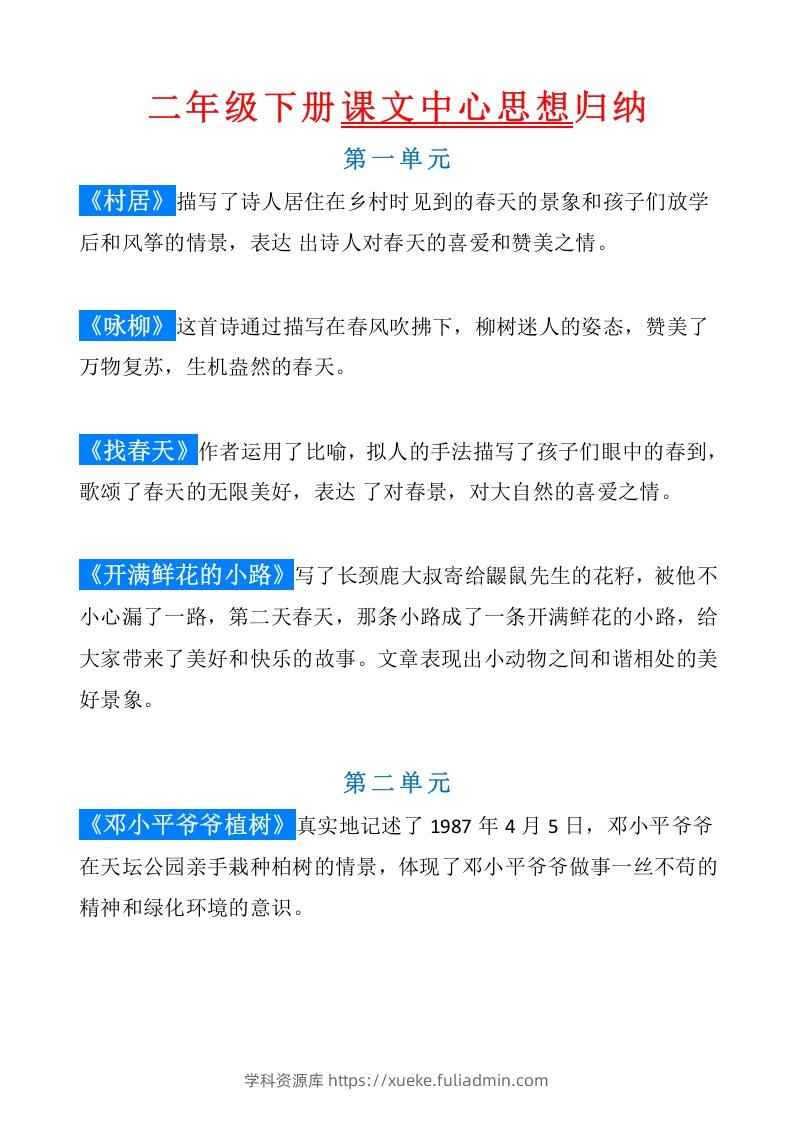 二年级下册课文中心思想归纳

第一单元

《村居》描写了诗人居住在乡村时见到的春天的景象和孩子们放学后和风筝的情景，表达 出诗人对春天的喜爱和赞美之情。

《咏柳》这首诗通过描写在春风吹拂下，柳树迷人的姿态，赞美了万物复苏，生机盎然的春天。

《找春天》作者运用了比喻，拟人的手法描写了孩子们眼中的春到，歌颂了春天的无限美好，表达 了对春景，对大自然的喜爱之情。

《开满鲜花的小路》写了长颈鹿大叔寄给鼹鼠先生的花籽，被他不小心漏了一路，第二天春天，那条小路成了一条开满鲜花的小路，给大家带来了美好和快乐的故事。文章表现出小动物之间和谐相处的美好景象。

第二单元

《邓小平爷爷植树》真实地记述了 1987 年 4 月 5 日，邓小平爷爷在天坛公园亲手栽种柏树的情景，体现了邓小平爷爷做事一丝不苟的精神和绿化环境的意识。

学科资源库 https://xueke.fuliadmin.com